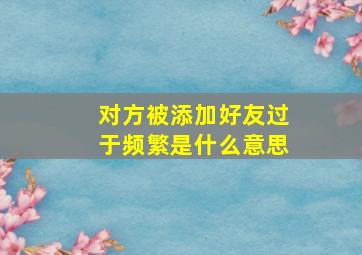 对方被添加好友过于频繁是什么意思